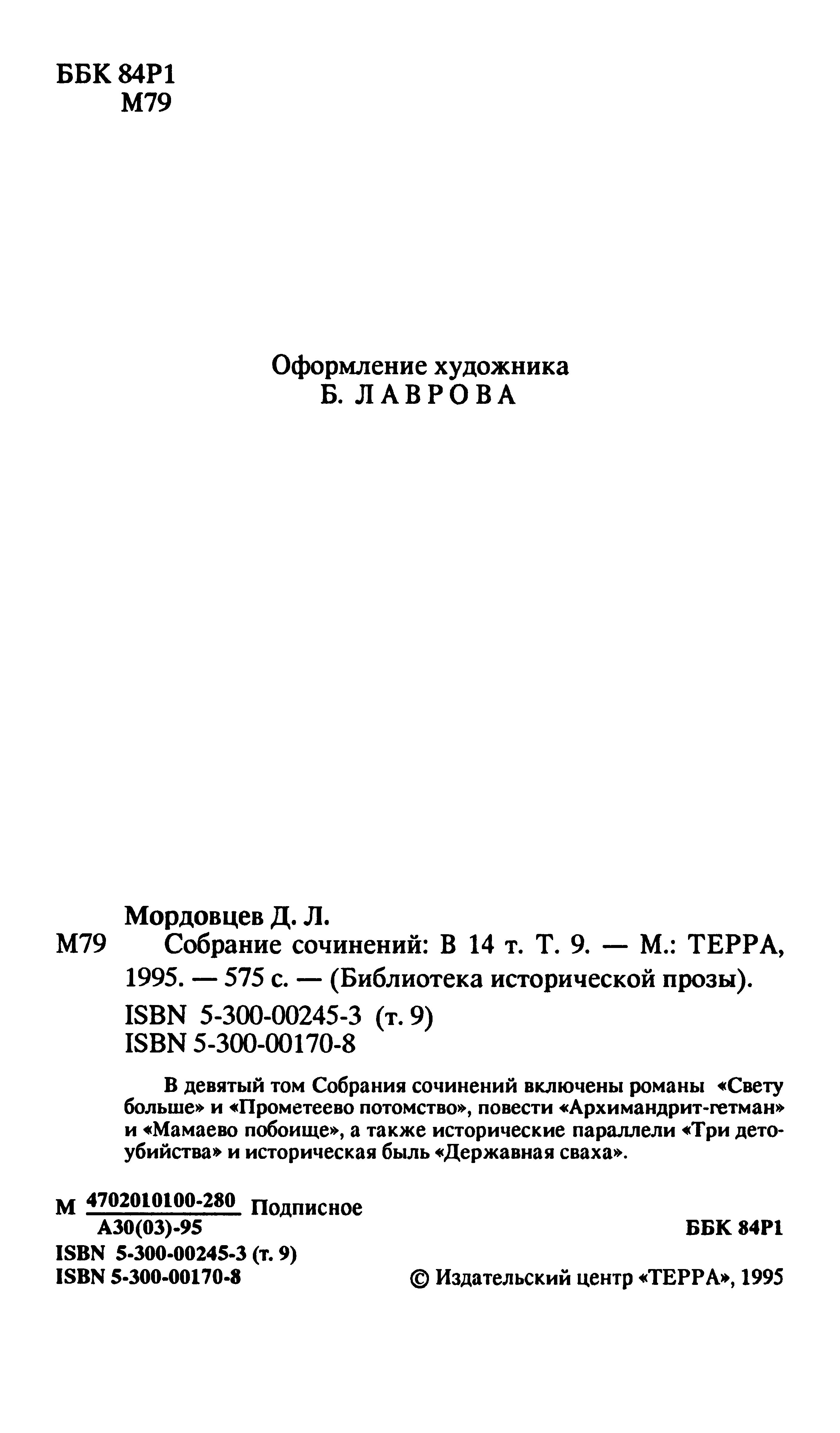 ББК 84Р1
М79

Оформление художника
Б. ЛАВРОВА

Мордовцев Д. Л.

М79 Собрание сочинений: В 14 т. Т. 9. — М.: ТЕРРА, 1995. — 575 с. — (Библиотека исторической прозы).

ISBN 5-300-00245-3 (т. 9)
ISBN 5-300-00170-8

В девятый том Собрания сочинений включены романы «Свету больше» и «Прометеево потомство», повести «Архимандрит-гетман» и «Мамаево побоище», а также исторические параллели «Три детоубийства» и историческая быль «Державная сваха».

М $\frac{4702010100-280}{А30(03)-95}$ Подписное

ББК 84Р1

ISBN 5-300-00245-3 (т. 9)
ISBN 5-300-00170-8

© Издательский центр «ТЕРРА», 1995